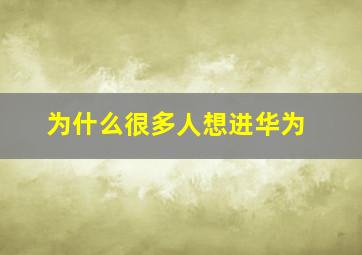 为什么很多人想进华为